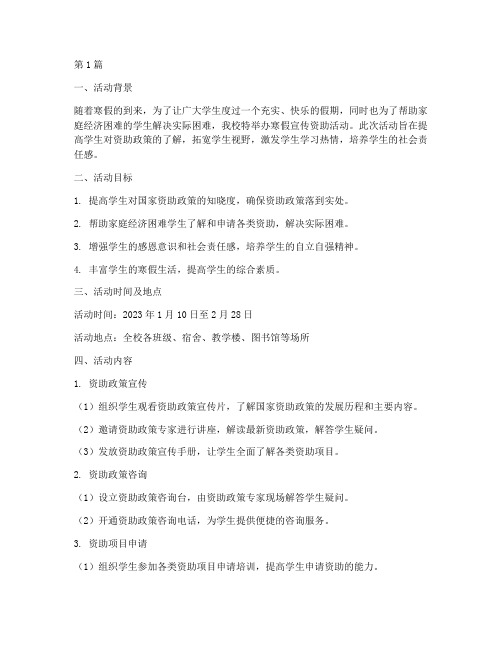 第 1 篇

一、活动背景

随着寒假的到来，为了让广大学生度过一个充实、快乐的假期，同时也为了帮助家庭经济困难的学生解决实际困难，我校特举办寒假宣传资助活动。此次活动旨在提高学生对资助政策的了解，拓宽学生视野，激发学生学习热情，培养学生的社会责任感。

二、活动目标

1. 提高学生对国家资助政策的知晓度，确保资助政策落到实处。

2. 帮助家庭经济困难学生了解和申请各类资助，解决实际困难。

3. 增强学生的感恩意识和社会责任感，培养学生的自立自强精神。

4. 丰富学生的寒假生活，提高学生的综合素质。

三、活动时间及地点

活动时间：2023 年 1 月 10 日至 2 月 28 日

活动地点：全校各班级、宿舍、教学楼、图书馆等场所

四、活动内容

1. 资助政策宣传

（1）组织学生观看资助政策宣传片，了解国家资助政策的发展历程和主要内容。

（2）邀请资助政策专家进行讲座，解读最新资助政策，解答学生疑问。

（3）发放资助政策宣传手册，让学生全面了解各类资助项目。

2. 资助政策咨询

（1）设立资助政策咨询台，由资助政策专家现场解答学生疑问。

（2）开通资助政策咨询电话，为学生提供便捷的咨询服务。

3. 资助项目申请

（1）组织学生参加各类资助项目申请培训，提高学生申请资助的能力。